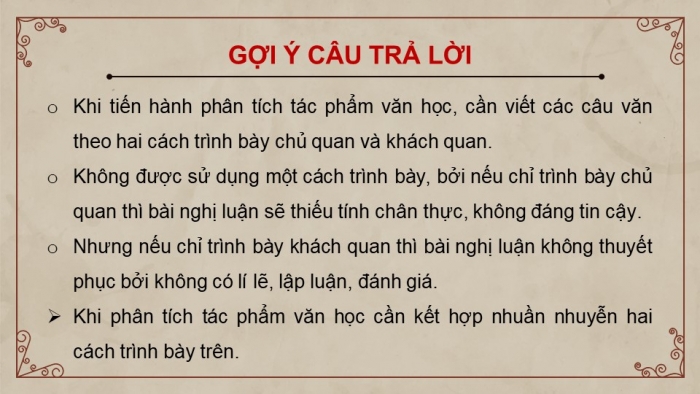 GỢI Ý CÂU TRẢ LỜI

o Khi tiến hành phân tích tác phẩm văn học, cần viết các câu văn theo hai cách trình bày chủ quan và khách quan.

o Không được sử dụng một cách trình bày, bởi nếu chỉ trình bày chủ quan thì bài nghị luận sẽ thiếu tính chân thực, không đáng tin cậy.

o Nhưng nếu chỉ trình bày khách quan thì bài nghị luận không thuyết phục bởi không có lí lẽ, lập luận, đánh giá.

➢ Khi phân tích tác phẩm văn học cần kết hợp nhuần nhuyễn hai cách trình bày trên.